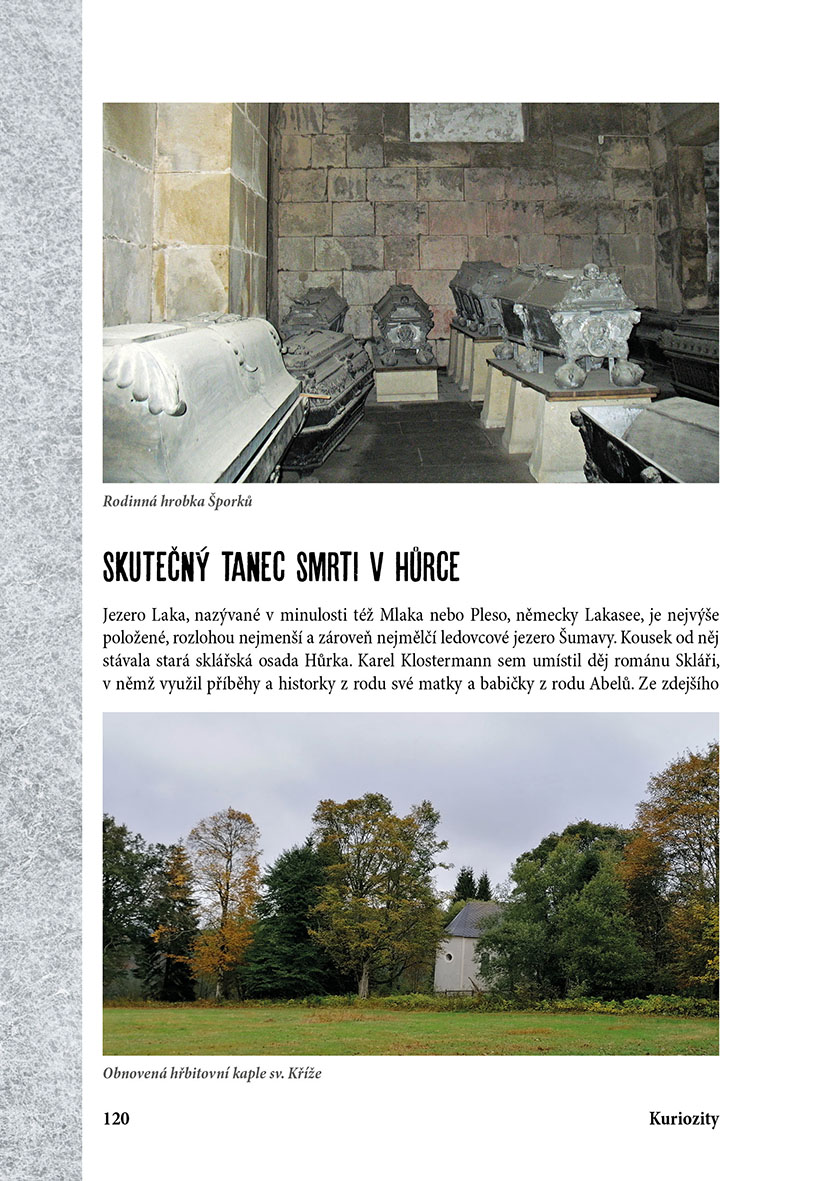 Rodinná hrobka Šporků

SKUTEČNÝ TANEC SMRTI V HŮRCE

Jezero Laka, nazývané v minulosti též Mlaka nebo Pleso, německy Lakasee, je nejvýše položené, rozlohou nejmenší a zároveň nejmělčí ledovcové jezero Šumavy. Kousek od něj stávala stará sklářská osada Hůrka. Karel Klostermann sem umístil děj románu Skláři, v němž využil příběhy a historky z rodu své matky a babičky z rodu Abelů. Ze zdejšího

Obnovená hřbitovní kaple sv. Kříže

120

Kuriozity